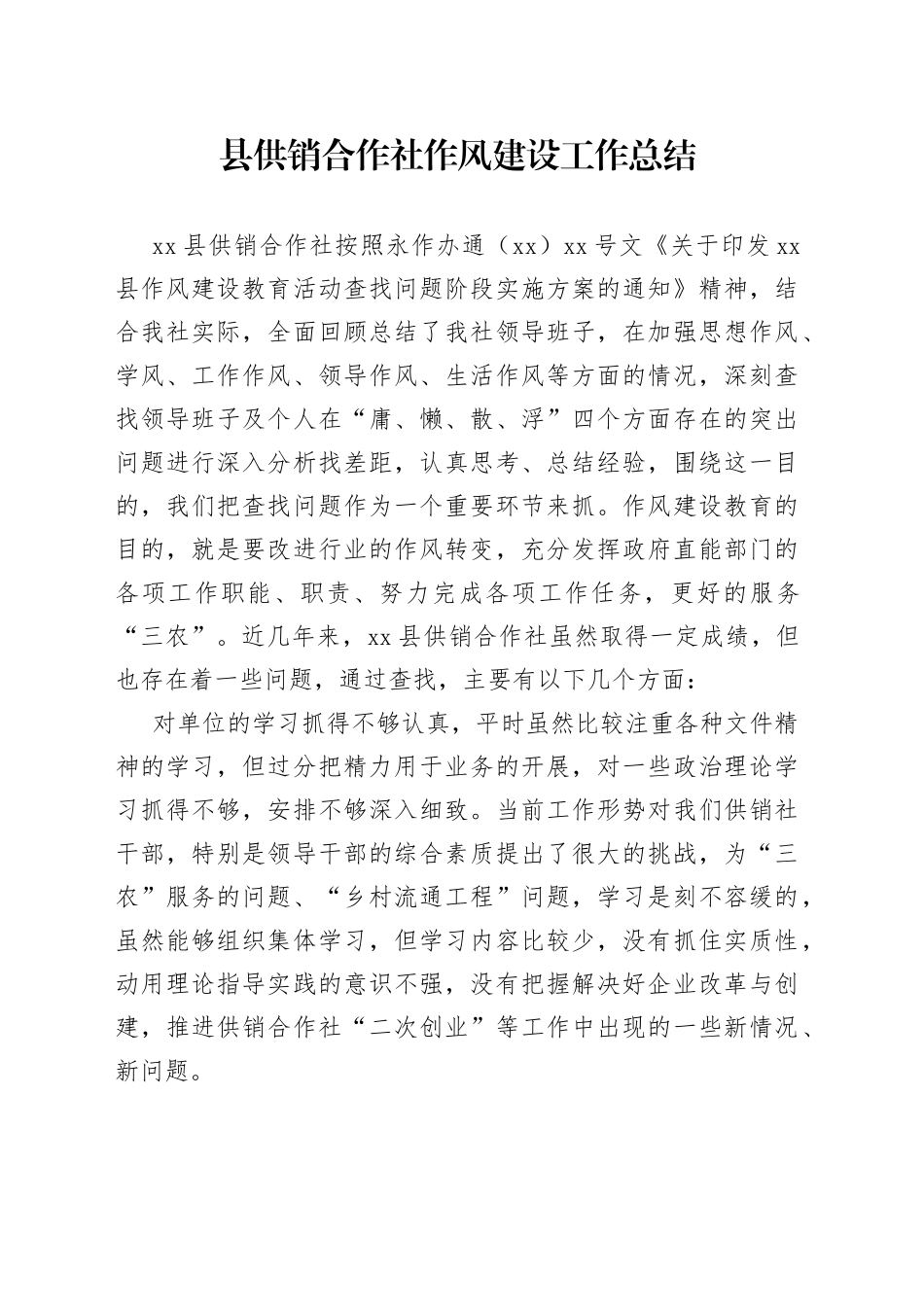 县供销合作社作风建设工作总结

xx县供销合作社按照永作办通（xx）xx号文《关于印发xx县作风建设教育活动查找问题阶段实施方案的通知》精神，结合我社实际，全面回顾总结了我社领导班子，在加强思想作风、学风、工作作风、领导作风、生活作风等方面的情况，深刻查找领导班子及个人在“庸、懒、散、浮”四个方面存在的突出问题进行深入分析找差距，认真思考、总结经验，围绕这一目的，我们把查找问题作为一个重要环节来抓。作风建设教育的目的，就是要改进行业的作风转变，充分发挥政府直能部门的各项工作职能、职责、努力完成各项工作任务，更好的服务“三农”。近几年来，xx县供销合作社虽然取得一定成绩，但也存在着一些问题，通过查找，主要有以下几个方面：

对单位的学习抓得不够认真，平时虽然比较注重各种文件精神的学习，但过分把精力用于业务的开展，对一些政治理论学习抓得不够，安排不够深入细致。当前工作形势对我们供销社干部，特别是领导干部的综合素质提出了很大的挑战，为“三农”服务的问题、“乡村流通工程”问题，学习是刻不容缓的，虽然能够组织集体学习，但学习内容比较少，没有抓住实质性，动用理论指导实践的意识不强，没有把握解决好企业改革与创建，推进供销合作社“二次创业”等工作中出现的一些新情况、新问题。